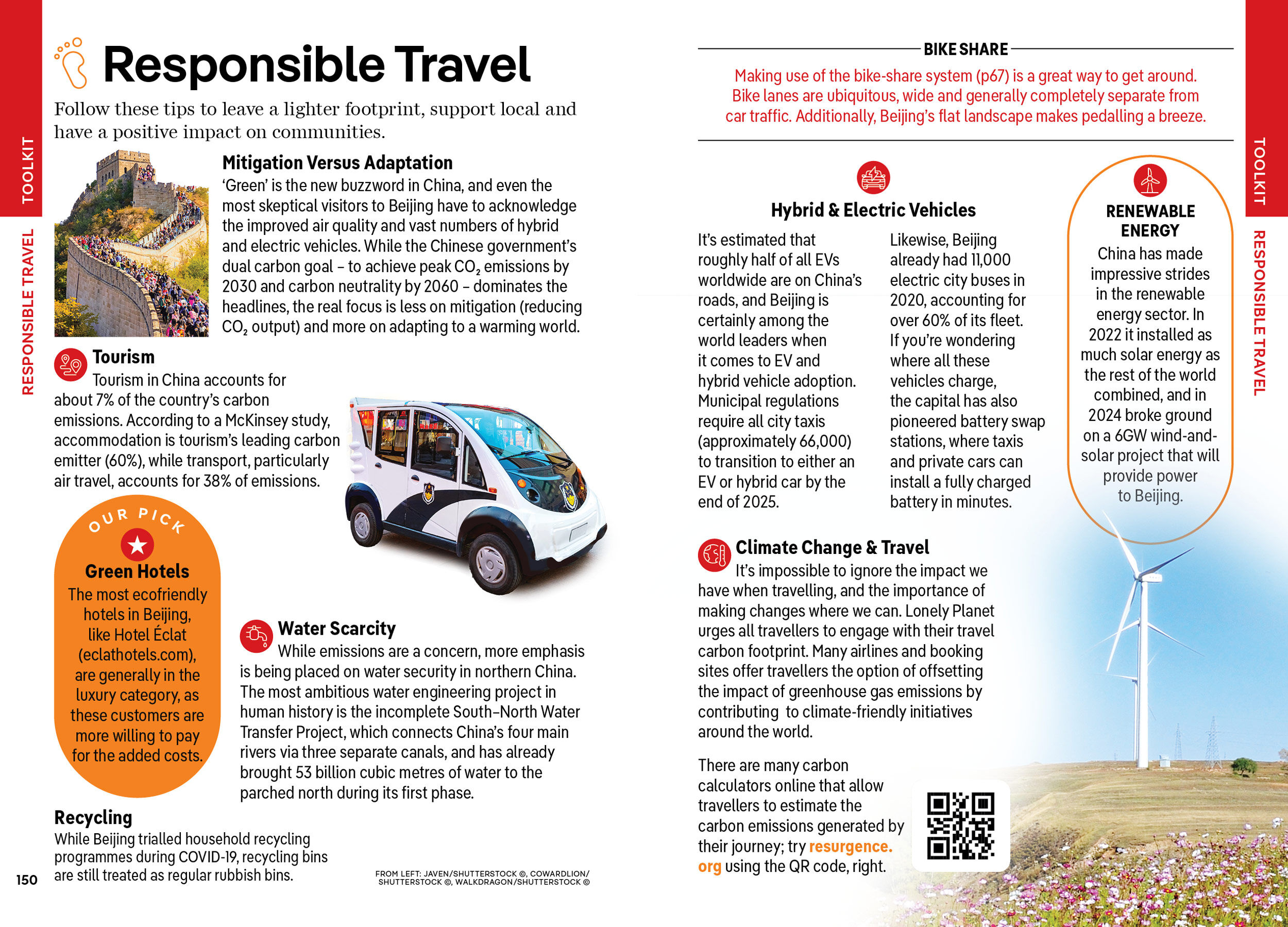 TOOLKIT

RESPONSIBLE TRAVEL

Responsible Travel

Follow these tips to leave a lighter footprint, support local and have a positive impact on communities.

Mitigation Versus Adaptation
'Green' is the new buzzword in China, and even the most skeptical visitors to Beijing have to acknowledge the improved air quality and vast numbers of hybrid and electric vehicles. While the Chinese government's dual carbon goal – to achieve peak $CO_2$ emissions by 2030 and carbon neutrality by 2060 – dominates the headlines, the real focus is less on mitigation (reducing $CO_2$ output) and more on adapting to a warming world.

Tourism
Tourism in China accounts for about 7% of the country's carbon emissions. According to a McKinsey study, accommodation is tourism's leading carbon emitter (60%), while transport, particularly air travel, accounts for 38% of emissions.

OUR PICK
Green Hotels
The most ecofriendly hotels in Beijing, like Hotel Éclat (eclathotels.com), are generally in the luxury category, as these customers are more willing to pay for the added costs.

Water Scarcity
While emissions are a concern, more emphasis is being placed on water security in northern China. The most ambitious water engineering project in human history is the incomplete South–North Water Transfer Project, which connects China's four main rivers via three separate canals, and has already brought 53 billion cubic metres of water to the parched north during its first phase.

Recycling
While Beijing trialled household recycling programmes during COVID-19, recycling bins are still treated as regular rubbish bins.

150

FROM LEFT: JAVEN/SHUTTERSTOCK ©, COWARDLION/SHUTTERSTOCK ©, WALKDRAGON/SHUTTERSTOCK ©

BIKE SHARE
Making use of the bike-share system (p67) is a great way to get around. Bike lanes are ubiquitous, wide and generally completely separate from car traffic. Additionally, Beijing's flat landscape makes pedalling a breeze.

Hybrid & Electric Vehicles
It's estimated that roughly half of all EVs worldwide are on China's roads, and Beijing is certainly among the world leaders when it comes to EV and hybrid vehicle adoption. Municipal regulations require all city taxis (approximately 66,000) to transition to either an EV or hybrid car by the end of 2025.

Likewise, Beijing already had 11,000 electric city buses in 2020, accounting for over 60% of its fleet. If you're wondering where all these vehicles charge, the capital has also pioneered battery swap stations, where taxis and private cars can install a fully charged battery in minutes.

RENEWABLE ENERGY
China has made impressive strides in the renewable energy sector. In 2022 it installed as much solar energy as the rest of the world combined, and in 2024 broke ground on a 6GW wind-and-solar project that will provide power to Beijing.

Climate Change & Travel
It's impossible to ignore the impact we have when travelling, and the importance of making changes where we can. Lonely Planet urges all travellers to engage with their travel carbon footprint. Many airlines and booking sites offer travellers the option of offsetting the impact of greenhouse gas emissions by contributing to climate-friendly initiatives around the world.

There are many carbon calculators online that allow travellers to estimate the carbon emissions generated by their journey; try resurgence.org using the QR code, right.

TOOLKIT

RESPONSIBLE TRAVEL